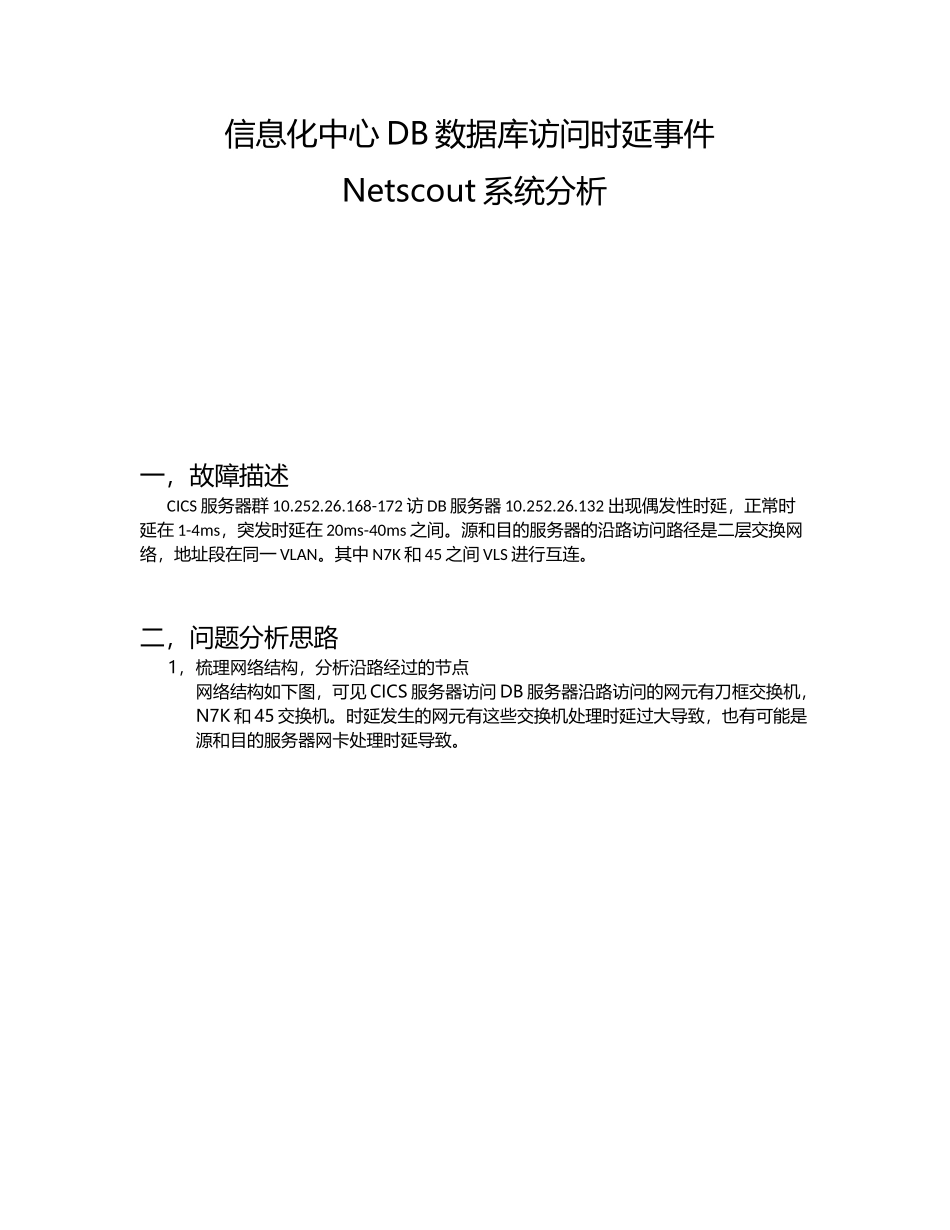 信息化中心 DB 数据库访问时延事件
Netscout 系统分析

一，故障描述
CICS 服务器群 10.252.26.168-172 访 DB 服务器 10.252.26.132 出现偶发性时延，正常时延在 1-4ms，突发时延在 20ms-40ms 之间。源和目的服务器的沿路访问路径是二层交换网络，地址段在同一 VLAN。其中 N7K 和 45 之间 VLS 进行互连。

二，问题分析思路
1，梳理网络结构，分析沿路经过的节点
网络结构如下图，可见 CICS 服务器访问 DB 服务器沿路访问的网元有刀框交换机，N7K 和 45 交换机。时延发生的网元有这些交换机处理时延过大导致，也有可能是源和目的服务器网卡处理时延导致。